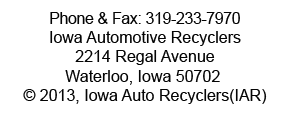 Phone & Fax: 319-233-7970
Iowa Automotive Recyclers
2214 Regal Avenue
Waterloo, Iowa 50702
© 2013, Iowa Auto Recyclers(IAR)